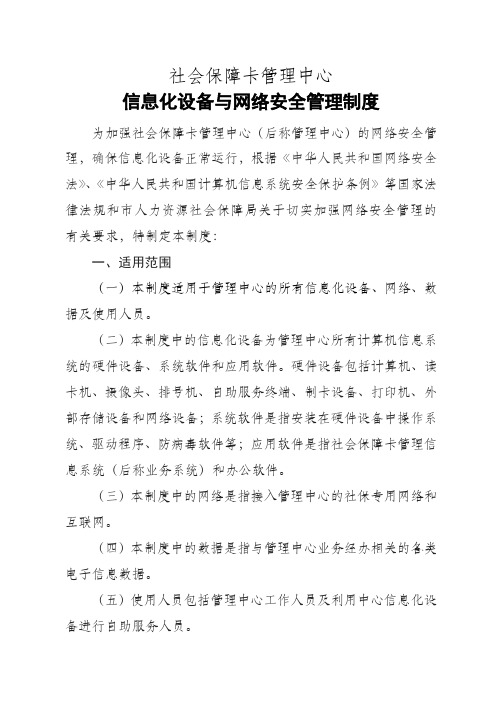 社会保障卡管理中心
信息化设备与网络安全管理制度

为加强社会保障卡管理中心（后称管理中心）的网络安全管理，确保信息化设备正常运行，根据《中华人民共和国网络安全法》、《中华人民共和国计算机信息系统安全保护条例》等国家法律法规和市人力资源社会保障局关于切实加强网络安全管理的有关要求，特制定本制度：

一、适用范围

（一）本制度适用于管理中心的所有信息化设备、网络、数据及使用人员。

（二）本制度中的信息化设备为管理中心所有计算机信息系统的硬件设备、系统软件和应用软件。硬件设备包括计算机、读卡机、摄像头、排号机、自助服务终端、制卡设备、打印机、外部存储设备和网络设备；系统软件是指安装在硬件设备中操作系统、驱动程序、防病毒软件等；应用软件是指社会保障卡管理信息系统（后称业务系统）和办公软件。

（三）本制度中的网络是指接入管理中心的社保专用网络和互联网。

（四）本制度中的数据是指与管理中心业务经办相关的各类电子信息数据。

（五）使用人员包括管理中心工作人员及利用中心信息化设备进行自助服务人员。